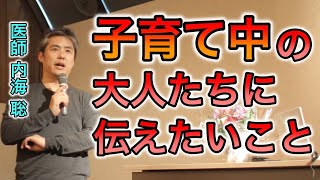 医師 内海 聡

子育て中の
大人たちに
伝えたいこと